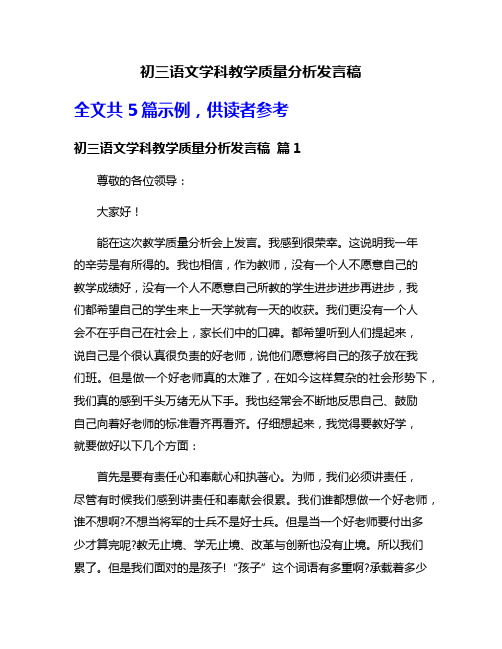 初三语文学科教学质量分析发言稿

全文共 5 篇示例，供读者参考

初三语文学科教学质量分析发言稿 篇 1

尊敬的各位领导：

大家好！

能在这次教学质量分析会上发言。我感到很荣幸。这说明我一年的辛劳是有所得的。我也相信，作为教师，没有一个人不愿意自己的教学成绩好，没有一个人不愿意自己所教的学生进步进步再进步，我们都希望自己的学生来上一天学就有一天的收获。我们更没有一个人会不在乎自己在社会上，家长们中的口碑。都希望听到人们提起来，说自己是个很认真很负责的好老师，说他们愿意将自己的孩子放在我们班。但是做一个好老师真的太难了，在如今这样复杂的社会形势下，我们真的感到千头万绪无从下手。我也经常会不断地反思自己、鼓励自己向着好老师的标准看齐再看齐。仔细想起来，我觉得要教好学，就要做好以下几个方面：

首先是要有责任心和奉献心和执著心。为师，我们必须讲责任，尽管有时候我们感到讲责任和奉献会很累。我们谁都想做一个好老师，谁不想啊?不想当将军的士兵不是好士兵。但是当一个好老师要付出多少才算完呢?教无止境、学无止境、改革与创新也没有止境。所以我们累了。但是我们面对的是孩子!“孩子”这个词语有多重啊?承载着多少